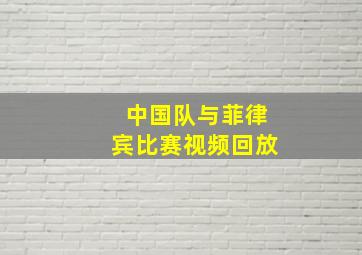 中国队与菲律宾比赛视频回放